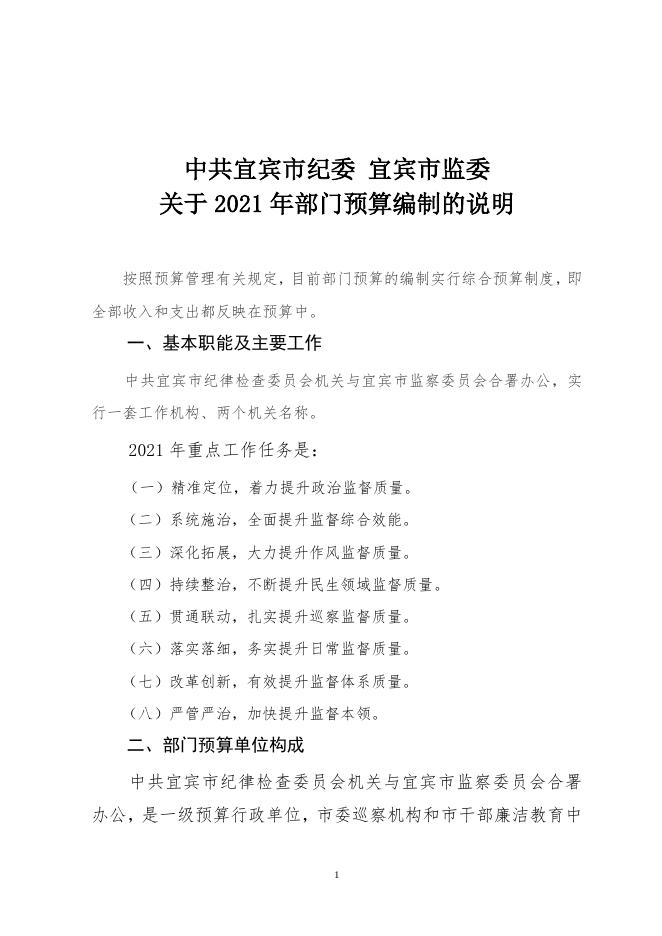 中共宜宾市纪委 宜宾市监委
关于 2021 年部门预算编制的说明

按照预算管理有关规定，目前部门预算的编制实行综合预算制度，即全部收入和支出都反映在预算中。

一、基本职能及主要工作

中共宜宾市纪律检查委员会机关与宜宾市监察委员会合署办公，实行一套工作机构、两个机关名称。

2021 年重点工作任务是：

（一）精准定位，着力提升政治监督质量。

（二）系统施治，全面提升监督综合效能。

（三）深化拓展，大力提升作风监督质量。

（四）持续整治，不断提升民生领域监督质量。

（五）贯通联动，扎实提升巡察监督质量。

（六）落实落细，务实提升日常监督质量。

（七）改革创新，有效提升监督体系质量。

（八）严管严治，加快提升监督本领。

二、部门预算单位构成

中共宜宾市纪律检查委员会机关与宜宾市监察委员会合署办公，是一级预算行政单位，市委巡察机构和市干部廉洁教育中

1